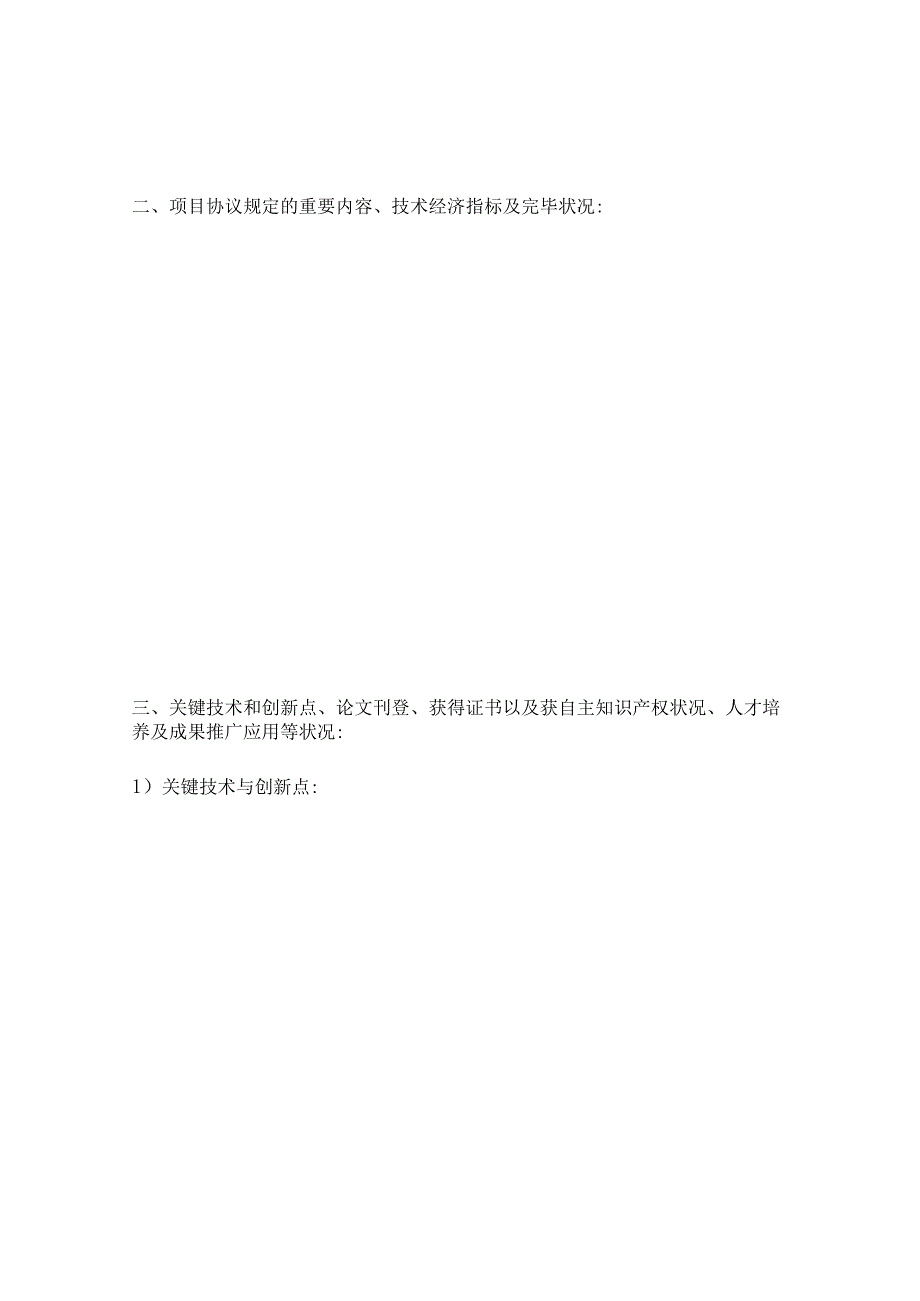 二、项目协议规定的重要内容、技术经济指标及完毕状况:

三、关键技术和创新点、论文刊登、获得证书以及获自主知识产权状况、人才培养及成果推广应用等状况:

1）关键技术与创新点: